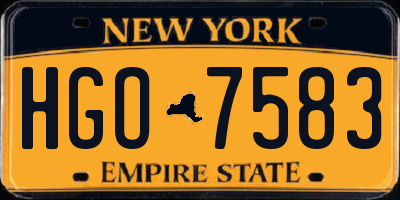 NEW YORK

HGO 7583

EMPIRE STATE